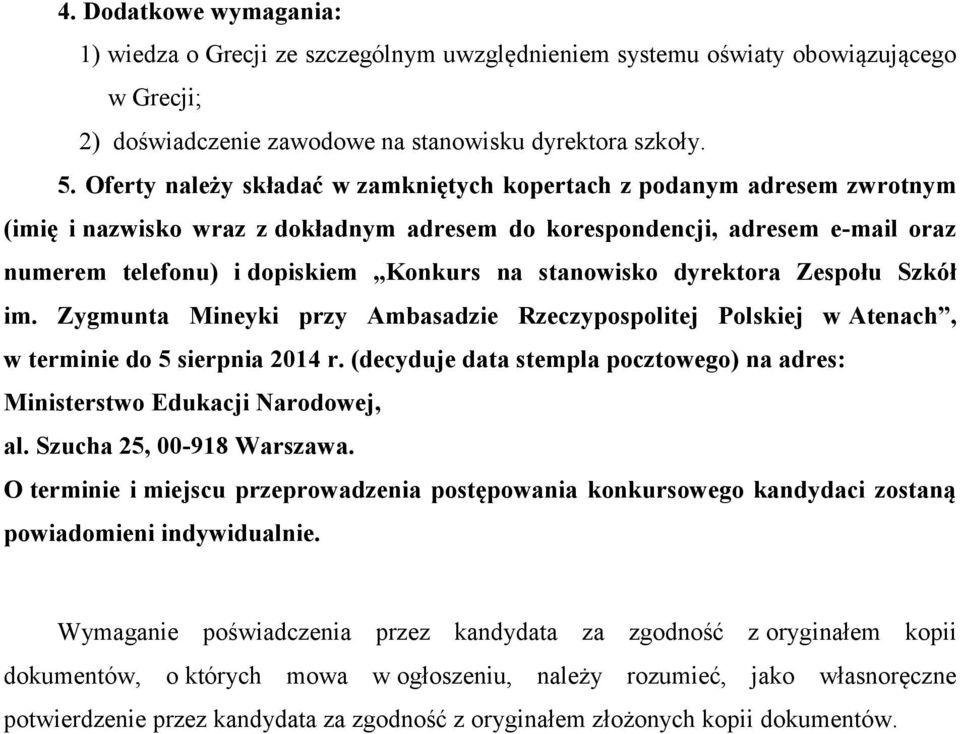 4. Dodatkowe wymagania:

1) wiedza o Grecji ze szczególnym uwzględnieniem systemu oświaty obowiązującego w Grecji;

2) doświadczenie zawodowe na stanowisku dyrektora szkoły.

5. Oferty należy składać w zamkniętych kopertach z podanym adresem zwrotnym (imię i nazwisko wraz z dokładnym adresem do korespondencji, adresem e-mail oraz numerem telefonu) i dopiskiem „Konkurs na stanowisko dyrektora Zespołu Szkół im. Zygmunta Mineyki przy Ambasadzie Rzeczypospolitej Polskiej w Atenach”, w terminie do 5 sierpnia 2014 r. (decyduje data stempla pocztowego) na adres: Ministerstwo Edukacji Narodowej, al. Szucha 25, 00-918 Warszawa.

O terminie i miejscu przeprowadzenia postępowania konkursowego kandydaci zostaną powiadomieni indywidualnie.

Wymaganie poświadczenia przez kandydata za zgodność z oryginałem kopii dokumentów, o których mowa w ogłoszeniu, należy rozumieć, jako własnoręczne potwierdzenie przez kandydata za zgodność z oryginałem złożonych kopii dokumentów.